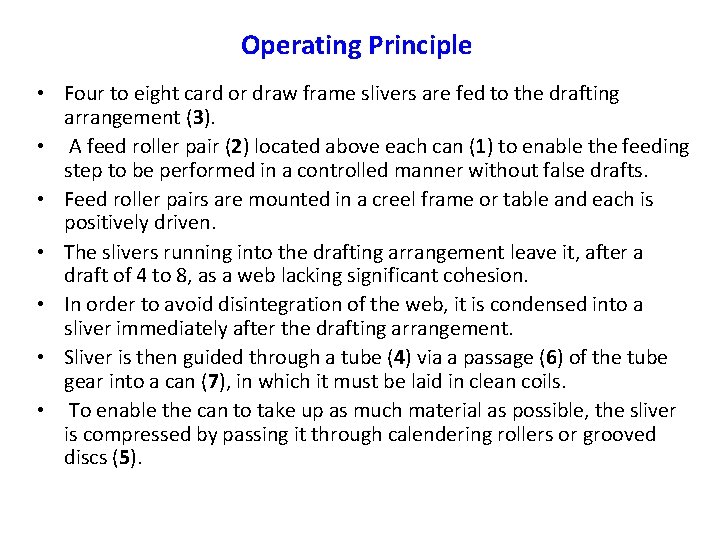 Operating Principle

• Four to eight card or draw frame slivers are fed to the drafting arrangement (3).

• A feed roller pair (2) located above each can (1) to enable the feeding step to be performed in a controlled manner without false drafts.

• Feed roller pairs are mounted in a creel frame or table and each is positively driven.

• The slivers running into the drafting arrangement leave it, after a draft of 4 to 8, as a web lacking significant cohesion.

• In order to avoid disintegration of the web, it is condensed into a sliver immediately after the drafting arrangement.

• Sliver is then guided through a tube (4) via a passage (6) of the tube gear into a can (7), in which it must be laid in clean coils.

• To enable the can to take up as much material as possible, the sliver is compressed by passing it through calendering rollers or grooved discs (5).